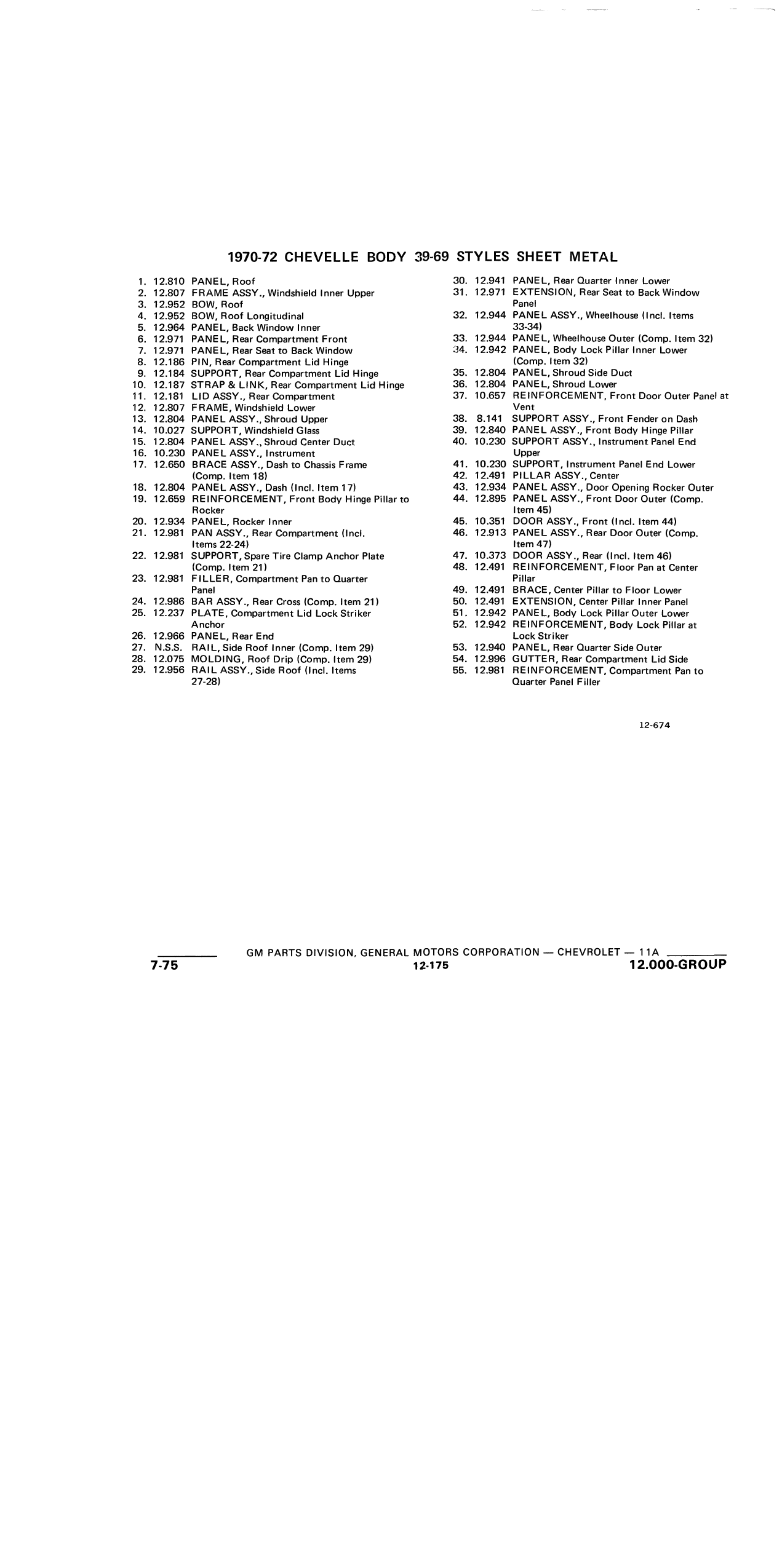 1970-72 CHEVELLE BODY 39-69 STYLES SHEET METAL

1. 12.810 PANEL, Roof
2. 12.807 FRAME ASSY., Windshield Inner Upper
3. 12.952 BOW, Roof
4. 12.952 BOW, Roof Longitudinal
5. 12.964 PANEL, Back Window Inner
6. 12.971 PANEL, Rear Compartment Front
7. 12.971 PANEL, Rear Seat to Back Window
8. 12.186 PIN, Rear Compartment Lid Hinge
9. 12.184 SUPPORT, Rear Compartment Lid Hinge
10. 12.187 STRAP & LINK, Rear Compartment Lid Hinge
11. 12.181 LID ASSY., Rear Compartment
12. 12.807 FRAME, Windshield Lower
13. 12.804 PANEL ASSY., Shroud Upper
14. 10.027 SUPPORT, Windshield Glass
15. 12.804 PANEL ASSY., Shroud Center Duct
16. 10.230 PANEL ASSY., Instrument
17. 12.650 BRACE ASSY., Dash to Chassis Frame (Comp. Item 18)
18. 12.804 PANEL ASSY., Dash (Incl. Item 17)
19. 12.659 REINFORCEMENT, Front Body Hinge Pillar to Rocker
20. 12.934 PANEL, Rocker Inner
21. 12.981 PAN ASSY., Rear Compartment (Incl. Items 22-24)
22. 12.981 SUPPORT, Spare Tire Clamp Anchor Plate (Comp. Item 21)
23. 12.981 FILLER, Compartment Pan to Quarter Panel
24. 12.986 BAR ASSY., Rear Cross (Comp. Item 21)
25. 12.237 PLATE, Compartment Lid Lock Striker Anchor
26. 12.966 PANEL, Rear End
27. N.S.S. RAIL, Side Roof Inner (Comp. Item 29)
28. 12.075 MOLDING, Roof Drip (Comp. Item 29)
29. 12.956 RAIL ASSY., Side Roof (Incl. Items 27-28)

30. 12.941 PANEL, Rear Quarter Inner Lower
31. 12.971 EXTENSION, Rear Seat to Back Window Panel
32. 12.944 PANEL ASSY., Wheelhouse (Incl. Items 33-34)
33. 12.944 PANEL, Wheelhouse Outer (Comp. Item 32)
34. 12.942 PANEL, Body Lock Pillar Inner Lower (Comp. Item 32)
35. 12.804 PANEL, Shroud Side Duct
36. 12.804 PANEL, Shroud Lower
37. 10.657 REINFORCEMENT, Front Door Outer Panel at Vent
38. 8.141 SUPPORT ASSY., Front Fender on Dash
39. 12.840 PANEL ASSY., Front Body Hinge Pillar
40. 10.230 SUPPORT ASSY., Instrument Panel End Upper
41. 10.230 SUPPORT, Instrument Panel End Lower
42. 12.491 PILLAR ASSY., Center
43. 12.934 PANEL ASSY., Door Opening Rocker Outer
44. 12.895 PANEL ASSY., Front Door Outer (Comp. Item 45)
45. 10.351 DOOR ASSY., Front (Incl. Item 44)
46. 12.913 PANEL ASSY., Rear Door Outer (Comp. Item 47)
47. 10.373 DOOR ASSY., Rear (Incl. Item 46)
48. 12.491 REINFORCEMENT, Floor Pan at Center Pillar
49. 12.491 BRACE, Center Pillar to Floor Lower
50. 12.491 EXTENSION, Center Pillar Inner Panel
51. 12.942 PANEL, Body Lock Pillar Outer Lower
52. 12.942 REINFORCEMENT, Body Lock Pillar at Lock Striker
53. 12.940 PANEL, Rear Quarter Side Outer
54. 12.996 GUTTER, Rear Compartment Lid Side
55. 12.981 REINFORCEMENT, Compartment Pan to Quarter Panel Filler

12-674

GM PARTS DIVISION, GENERAL MOTORS CORPORATION — CHEVROLET — 11A
7-75 12-175 12.000-GROUP